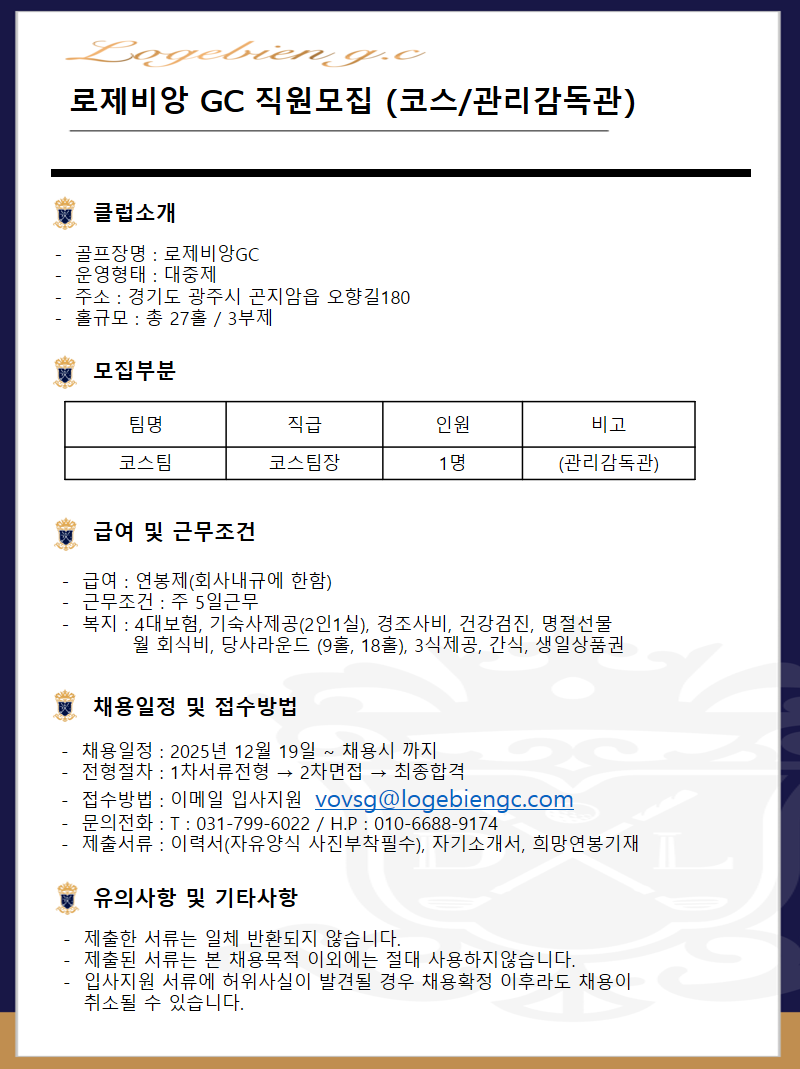 Logebien g.c

로제비앙 GC 직원모집 (코스/관리감독관)

클럽소개

- 골프장명 : 로제비앙GC
- 운영형태 : 대중제
- 주소 : 경기도 광주시 곤지암읍 오향길180
- 홀규모 : 총 27홀 / 3부제

모집부분

| 팀명 | 직급 | 인원 | 비고 |
|---|---|---|---|
| 코스팀 | 코스팀장 | 1명 | (관리감독관) |

급여 및 근무조건

- 급여 : 연봉제(회사내규에 한함)
- 근무조건 : 주 5일근무
- 복지 : 4대보험, 기숙사제공(2인1실), 경조사비, 건강검진, 명절선물 월 회식비, 당사라운드 (9홀, 18홀), 3식제공, 간식, 생일상품권

채용일정 및 접수방법

- 채용일정 : 2025년 12월 19일 ~ 채용시 까지
- 전형절차 : 1차서류전형 → 2차면접 → 최종합격
- 접수방법 : 이메일 입사지원 vovsg@logebiengc.com
- 문의전화 : T : 031-799-6022 / H.P : 010-6688-9174
- 제출서류 : 이력서(자유양식 사진부착필수), 자기소개서, 희망연봉기재

유의사항 및 기타사항

- 제출한 서류는 일체 반환되지 않습니다.
- 제출된 서류는 본 채용목적 이외에는 절대 사용하지않습니다.
- 입사지원 서류에 허위사실이 발견될 경우 채용확정 이후라도 채용이 취소될 수 있습니다.